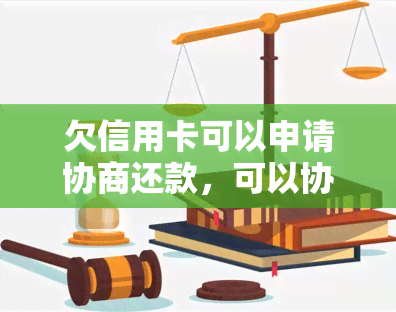 欠信用卡可以申请协商还款，可以协